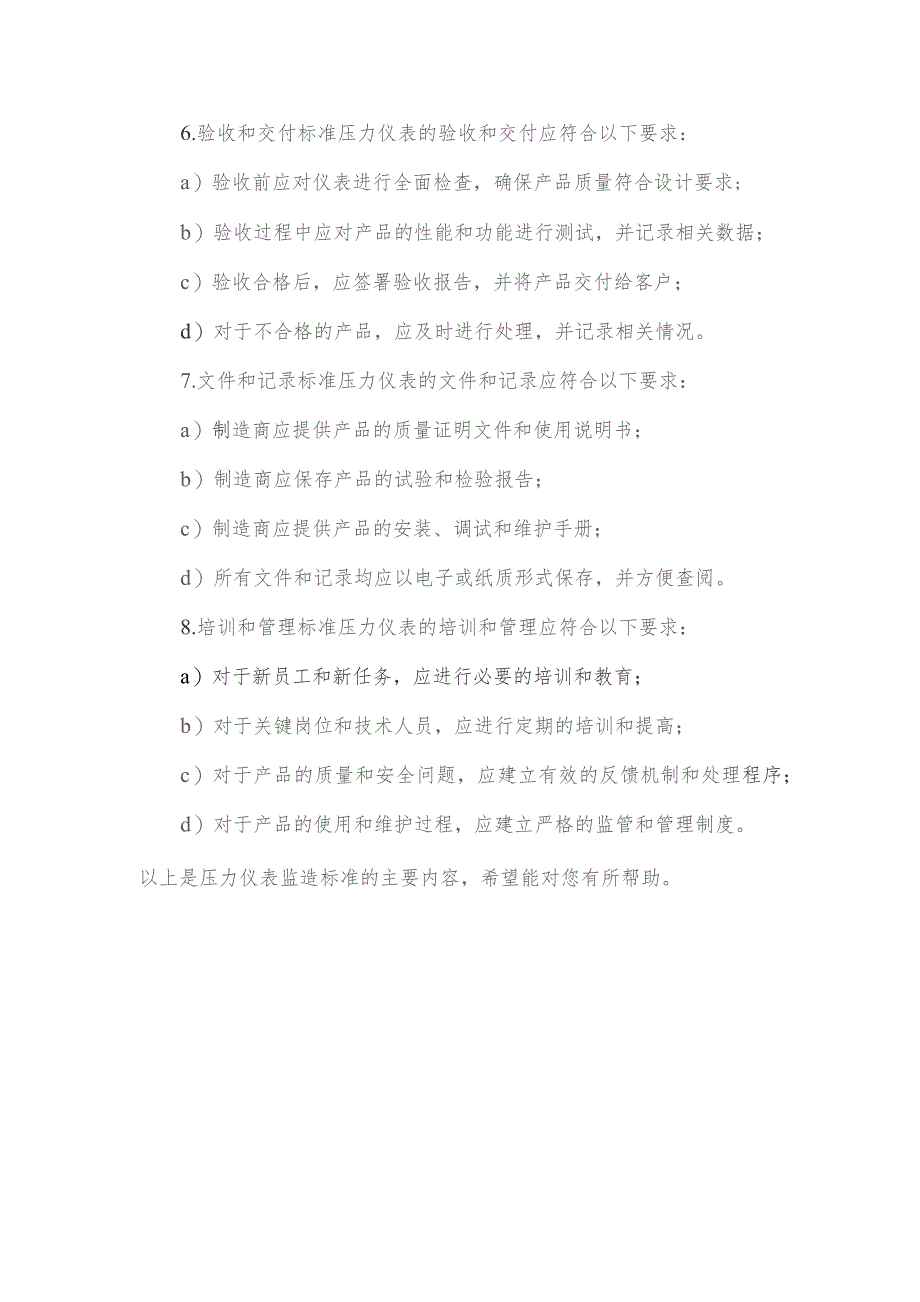 6.验收和交付标准压力仪表的验收和交付应符合以下要求：

a）验收前应对仪表进行全面检查，确保产品质量符合设计要求；

b）验收过程中应对产品的性能和功能进行测试，并记录相关数据；

c）验收合格后，应签署验收报告，并将产品交付给客户；

d）对于不合格的产品，应及时进行处理，并记录相关情况。

7.文件和记录标准压力仪表的文件和记录应符合以下要求：

a）制造商应提供产品的质量证明文件和使用说明书；

b）制造商应保存产品的试验和检验报告；

c）制造商应提供产品的安装、调试和维护手册；

d）所有文件和记录均应以电子或纸质形式保存，并方便查阅。

8.培训和管理标准压力仪表的培训和管理应符合以下要求：

a）对于新员工和新任务，应进行必要的培训和教育；

b）对于关键岗位和技术人员，应进行定期的培训和提高；

c）对于产品的质量和安全问题，应建立有效的反馈机制和处理程序；

d）对于产品的使用和维护过程，应建立严格的监管和管理制度。

以上是压力仪表监造标准的主要内容，希望能对您有所帮助。